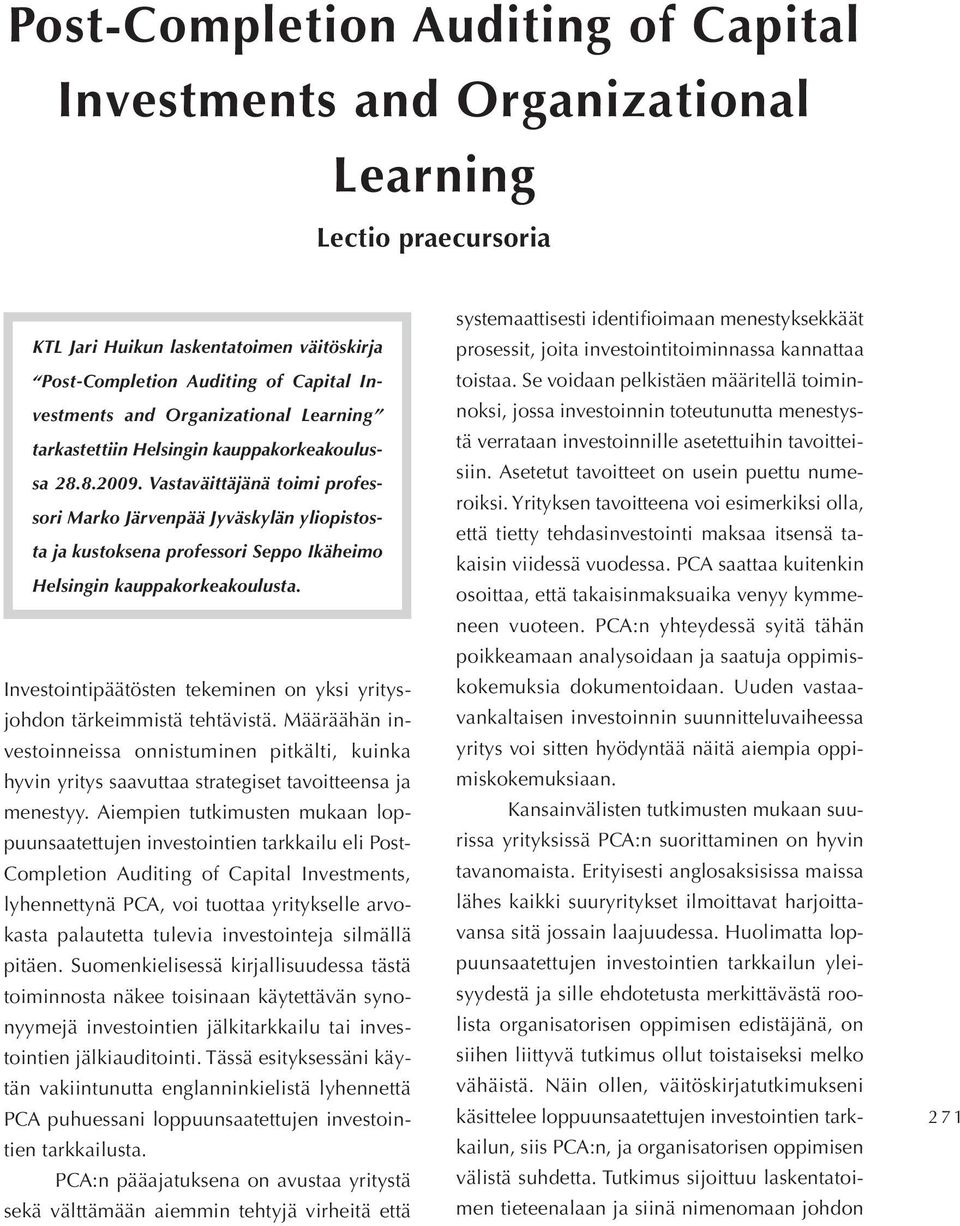 Post-Completion Auditing of Capital Investments and Organizational Learning

Lectio praecursoria

KTL Jari Huikun laskentatoimen väitöskirja "Post-Completion Auditing of Capital Investments and Organizational Learning" tarkastettiin Helsingin kauppakorkeakoulussa 28.8.2009. Vastaväittäjänä toimi professori Marko Järvenpää Jyväskylän yliopistosta ja kustoksena professori Seppo Ikäheimo Helsingin kauppakorkeakoulusta.

Investointipäätösten tekeminen on yksi yritysjohdon tärkeimmistä tehtävistä. Määräähän investoinneissa onnistuminen pitkälti, kuinka hyvin yritys saavuttaa strategiset tavoitteensa ja menestyy. Aiempien tutkimusten mukaan loppuunsaatettujen investointien tarkkailu eli Post-Completion Auditing of Capital Investments, lyhennettynä PCA, voi tuottaa yritykselle arvokasta palautetta tulevia investointeja silmällä pitäen. Suomenkielisessä kirjallisuudessa tästä toiminnosta näkee toisinaan käytettävän synonyymejä investointien jälkitarkkailu tai investointien jälkiauditointi. Tässä esityksessäni käytän vakiintunutta englanninkielistä lyhennettä PCA puhuessani loppuunsaatettujen investointien tarkkailusta.

PCA:n pääajatuksena on avustaa yritystä sekä välttämään aiemmin tehtyjä virheitä että systemaattisesti identifioimaan menestyksekkäät prosessit, joita investointitoiminnassa kannattaa toistaa. Se voidaan pelkistäen määritellä toiminnoksi, jossa investoinnin toteutunutta menestystä verrataan investoinnille asetettuihin tavoitteisiin. Asetetut tavoitteet on usein puettu numeroiksi. Yrityksen tavoitteena voi esimerkiksi olla, että tietty tehdasinvestointi maksaa itsensä takaisin viidessä vuodessa. PCA saattaa kuitenkin osoittaa, että takaisinmaksuaika venyy kymmeneen vuoteen. PCA:n yhteydessä syitä tähän poikkeamaan analysoidaan ja saatuja oppimiskokemuksia dokumentoidaan. Uuden vastaavankaltaisen investoinnin suunnitteluvaiheessa yritys voi sitten hyödyntää näitä aiempia oppimiskokemuksiaan.

Kansainvälisten tutkimusten mukaan suurissa yrityksissä PCA:n suorittaminen on hyvin tavanomaista. Erityisesti anglosaksisissa maissa lähes kaikki suuryritykset ilmoittavat harjoittavansa sitä jossain laajuudessa. Huolimatta loppuunsaatettujen investointien tarkkailun yleisyydestä ja sille ehdotetusta merkittävästä roolista organisatorisen oppimisen edistäjänä, on siihen liittyvä tutkimus ollut toistaiseksi melko vähäistä. Näin ollen, väitöskirjatutkimukseni käsittelee loppuunsaatettujen investointien tarkkailun, siis PCA:n, ja organisatorisen oppimisen välistä suhdetta. Tutkimus sijoittuu laskentatoimen tieteenalaan ja siinä nimenomaan johdon

271